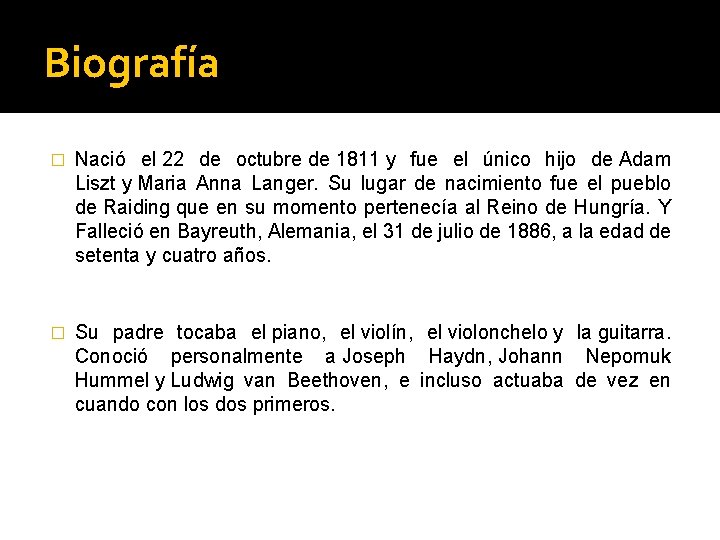 Biografía

Nació el 22 de octubre de 1811 y fue el único hijo de Adam Liszt y Maria Anna Langer. Su lugar de nacimiento fue el pueblo de Raiding que en su momento pertenecía al Reino de Hungría. Y Falleció en Bayreuth, Alemania, el 31 de julio de 1886, a la edad de setenta y cuatro años.

Su padre tocaba el piano, el violín, el violonchelo y la guitarra. Conoció personalmente a Joseph Haydn, Johann Nepomuk Hummel y Ludwig van Beethoven, e incluso actuaba de vez en cuando con los dos primeros.